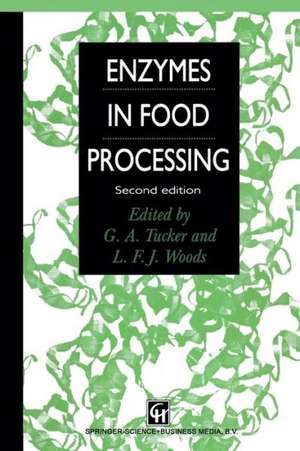 ENZYMES
IN FOOD
PROCESSING
Second edition
Edited by
G. A. Tucker and
L. F. J. Woods

CH

SPRINGER-SCIENCE+BUSINESS MEDIA, B.V.